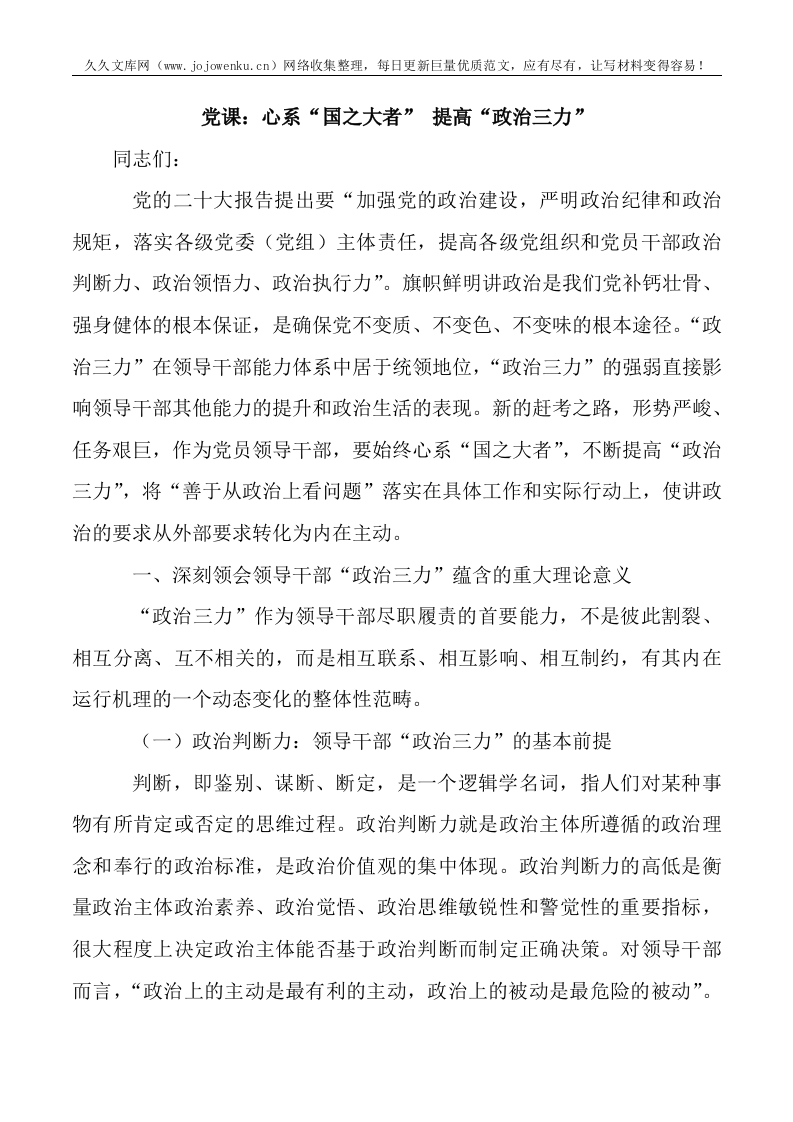 久久文库网（www.jojowenku.cn）网络收集整理，每日更新巨量优质范文，应有尽有，让写材料变得容易！

党课：心系“国之大者” 提高“政治三力”

同志们：

党的二十大报告提出要“加强党的政治建设，严明政治纪律和政治规矩，落实各级党委（党组）主体责任，提高各级党组织和党员干部政治判断力、政治领悟力、政治执行力”。旗帜鲜明讲政治是我们党补钙壮骨、强身健体的根本保证，是确保党不变质、不变色、不变味的根本途径。“政治三力”在领导干部能力体系中居于统领地位，“政治三力”的强弱直接影响领导干部其他能力的提升和政治生活的表现。新的赶考之路，形势严峻、任务艰巨，作为党员领导干部，要始终心系“国之大者”，不断提高“政治三力”，将“善于从政治上看问题”落实在具体工作和实际行动上，使讲政治的要求从外部要求转化为内在主动。

一、深刻领会领导干部“政治三力”蕴含的重大理论意义

“政治三力”作为领导干部尽职履责的首要能力，不是彼此割裂、相互分离、互不相关的，而是相互联系、相互影响、相互制约，有其内在运行机理的一个动态变化的整体性范畴。

（一）政治判断力：领导干部“政治三力”的基本前提

判断，即鉴别、谋断、断定，是一个逻辑学名词，指人们对某种事物有所肯定或否定的思维过程。政治判断力就是政治主体所遵循的政治理念和奉行的政治标准，是政治价值观的集中体现。政治判断力的高低是衡量政治主体政治素养、政治觉悟、政治思维敏锐性和警觉性的重要指标，很大程度上决定政治主体能否基于政治判断而制定正确决策。对领导干部而言，“政治上的主动是最有利的主动，政治上的被动是最危险的被动”。